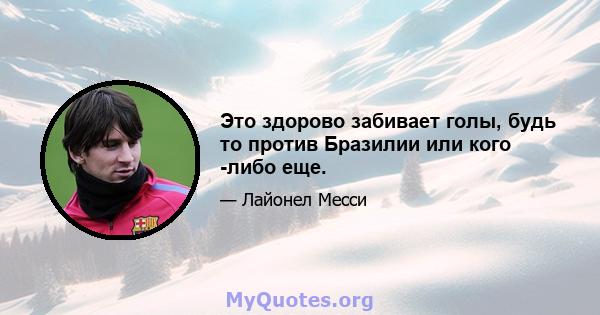 Это здорово забивает голы, будь то против Бразилии или кого -либо еще.

— Лайонел Месси

MyQuotes.org